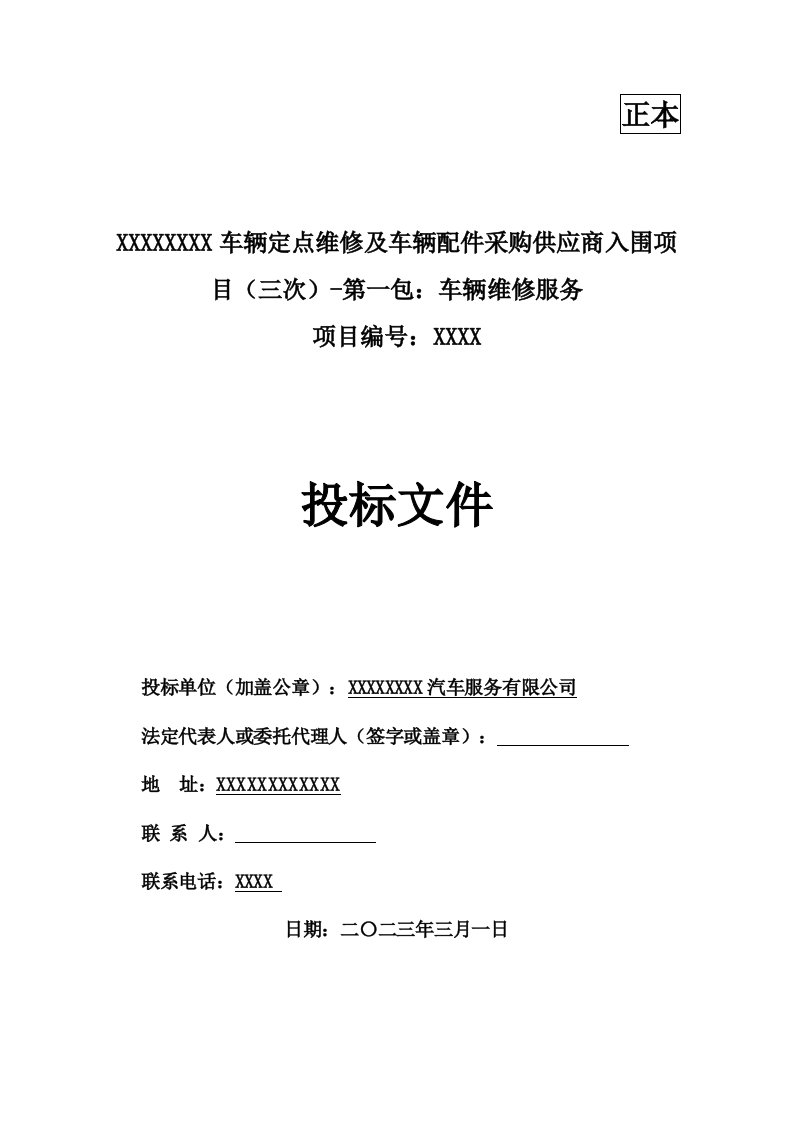 正本

XXXXXXXX 车辆定点维修及车辆配件采购供应商入围项目（三次）-第一包：车辆维修服务

项目编号：XXXX

投标文件

投标单位（加盖公章）：XXXXXXXX 汽车服务有限公司

法定代表人或委托代理人（签字或盖章）：

地　址：XXXXXXXXXXXX

联 系 人：

联系电话：XXXX

日期：二〇二三年三月一日